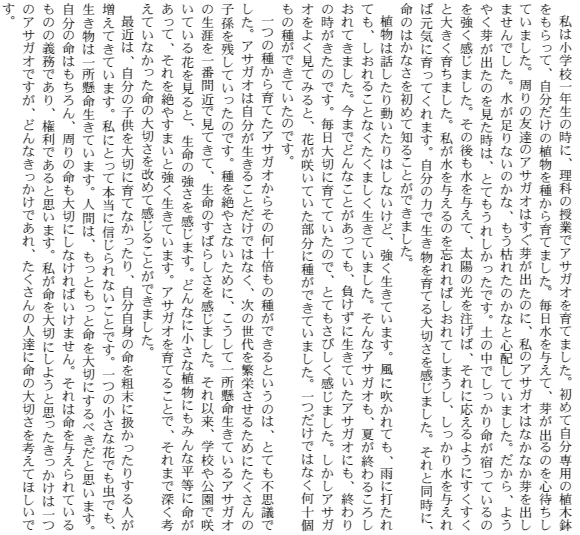 私は小学校一年生の時に、理科の授業でアサガオを育てました。初めて自分専用の植木鉢をもらって、自分だけの植物を種から育てました。毎日水を与えて、芽が出るのを心待ちしていました。周りの友達のアサガオはすぐ芽が出たのに、私のアサガオはなかなか芽を出しませんでした。水が足りないのかな、もう枯れたのかなと心配していました。だから、ようやく芽が出たのを見た時は、とてもうれしかったです。土の中でしっかり命が宿っているのを強く感じました。その後も水を与えて、太陽の光を注げば、それに応えるようにすくすくと大きく育ちました。私が水を与えるのを忘れればしおれてしまうし、しっかり水を与えれば元気に育ってくれます。自分の力で生き物を育てる大切さを感じました。それと同時に、命のはかなさを初めて知ることができました。

植物は話したり動いたりはしないけど、強く生きています。風に吹かれても、雨に打たれても、しおれることなくたくましく生きていました。そんなアサガオも、夏が終わるころしおれてきました。今までどんなことがあっても、負けずに生きていたアサガオにも、終わりの時がきたのです。毎日大切に育てていたので、とてもさびしく感じました。しかしアサガオをよく見てみると、花が咲いていた部分に種ができていました。一つだけではなく何十個もの種ができていたのです。

一つの種から育てたアサガオからその何十倍もの種ができるというのは、とても不思議でした。アサガオは自分が生きることだけではなく、次の世代を繁栄させるためにたくさんの子孫を残していったのです。種を絶やさないために、こうして一所懸命生きているアサガオの生涯を一番間近で見てきて、生命のすばらしさを感じました。それ以来、学校や公園で咲いている花を見ると、生命の強さを感じます。どんなに小さな植物にもみんな平等に命があって、それを絶やすまいと強く生きています。アサガオを育てることで、それまで深く考えていなかった命の大切さを改めて感じることができました。

最近は、自分の子供を大切に育てなかったり、自分自身の命を粗末に扱かったりする人が増えてきています。私にとって本当に信じられないことです。一つの小さな花でも虫でも、生き物は一所懸命生きています。人間は、もっともっと命を大切にするべきだと思います。自分の命はもちろん、周りの命も大切にしなければいけません。それは命を与えられているものの義務であり、権利であると思います。私が命を大切にしようと思ったきっかけは一つのアサガオですが、どんなきっかけであれ、たくさんの人達に命の大切さを考えてほしいです。